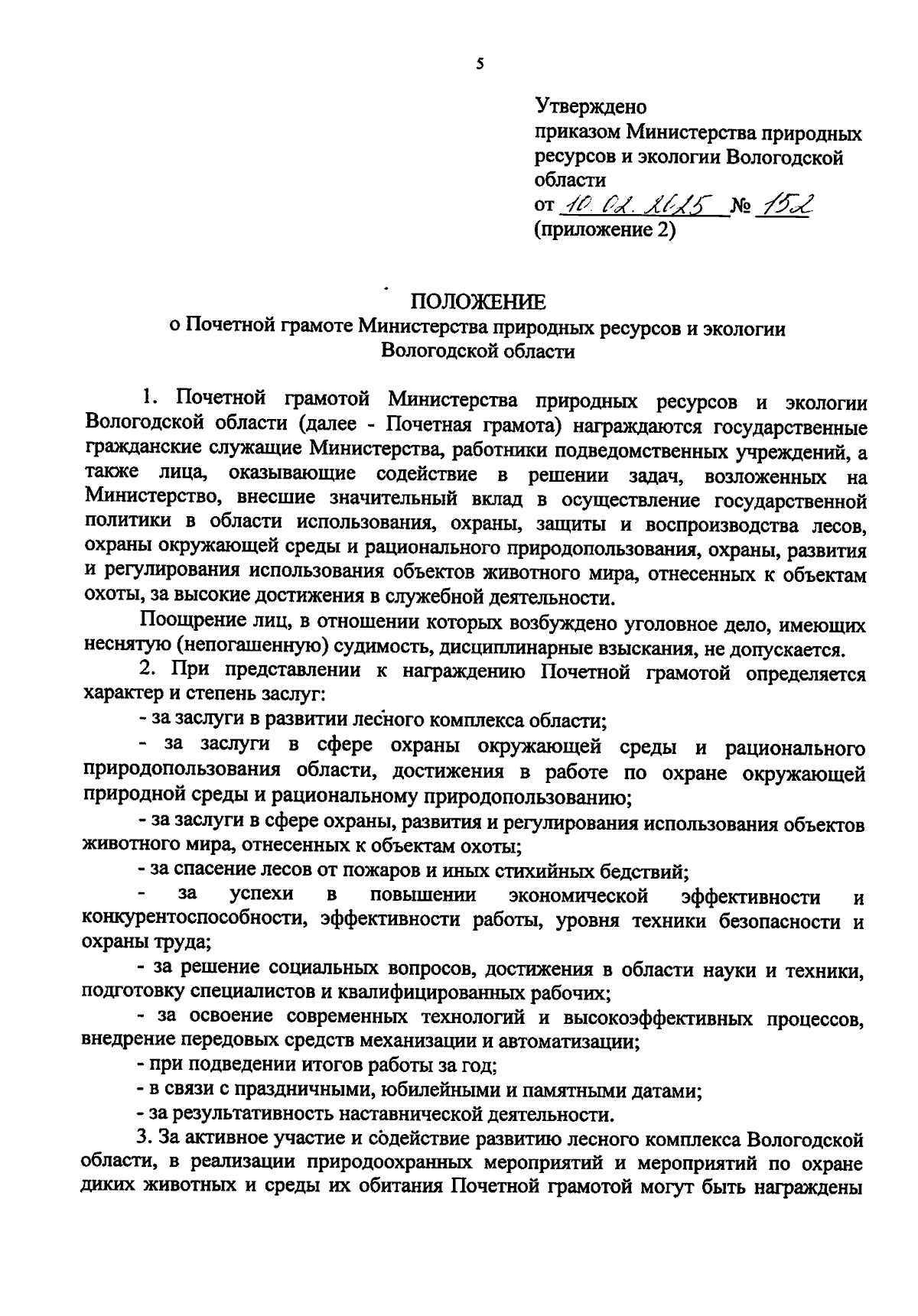 5

Утверждено
приказом Министерства природных ресурсов и экологии Вологодской области
от 10.02.2025 № 152
(приложение 2)

ПОЛОЖЕНИЕ
о Почетной грамоте Министерства природных ресурсов и экологии Вологодской области

1. Почетной грамотой Министерства природных ресурсов и экологии Вологодской области (далее - Почетная грамота) награждаются государственные гражданские служащие Министерства, работники подведомственных учреждений, а также лица, оказывающие содействие в решении задач, возложенных на Министерство, внесшие значительный вклад в осуществление государственной политики в области использования, охраны, защиты и воспроизводства лесов, охраны окружающей среды и рационального природопользования, охраны, развития и регулирования использования объектов животного мира, отнесенных к объектам охоты, за высокие достижения в служебной деятельности.

Поощрение лиц, в отношении которых возбуждено уголовное дело, имеющих неснятую (непогашенную) судимость, дисциплинарные взыскания, не допускается.

2. При представлении к награждению Почетной грамотой определяется характер и степень заслуг:

- за заслуги в развитии лесного комплекса области;

- за заслуги в сфере охраны окружающей среды и рационального природопользования области, достижения в работе по охране окружающей природной среды и рациональному природопользованию;

- за заслуги в сфере охраны, развития и регулирования использования объектов животного мира, отнесенных к объектам охоты;

- за спасение лесов от пожаров и иных стихийных бедствий;

- за успехи в повышении экономической эффективности и конкурентоспособности, эффективности работы, уровня техники безопасности и охраны труда;

- за решение социальных вопросов, достижения в области науки и техники, подготовку специалистов и квалифицированных рабочих;

- за освоение современных технологий и высокоэффективных процессов, внедрение передовых средств механизации и автоматизации;

- при подведении итогов работы за год;

- в связи с праздничными, юбилейными и памятными датами;

- за результативность наставнической деятельности.

3. За активное участие и содействие развитию лесного комплекса Вологодской области, в реализации природоохранных мероприятий и мероприятий по охране диких животных и среды их обитания Почетной грамотой могут быть награждены